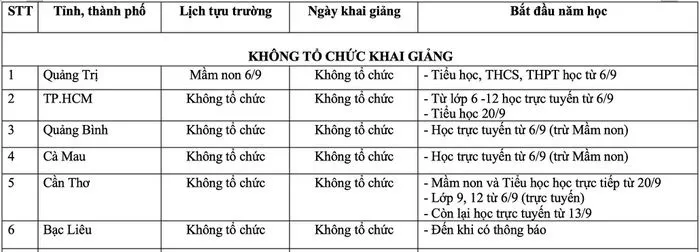 | STT | Tỉnh, thành phố | Lịch tựu trường | Ngày khai giảng | Bắt đầu năm học |
|---|---|---|---|---|
| KHÔNG TỔ CHỨC KHAI GIẢNG | | | | |
| 1 | Quảng Trị | Mầm non 6/9 | Không tổ chức | - Tiểu học, THCS, THPT học từ 6/9 |
| 2 | TP.HCM | Không tổ chức | Không tổ chức | - Từ lớp 6 -12 học trực tuyến từ 6/9 - Tiểu học 20/9 |
| 3 | Quảng Bình | Không tổ chức | Không tổ chức | - Học trực tuyến từ 6/9 (trừ Mầm non) |
| 4 | Cà Mau | Không tổ chức | Không tổ chức | - Học trực tuyến từ 6/9 (trừ Mầm non) |
| 5 | Cần Thơ | Không tổ chức | Không tổ chức | - Mầm non và Tiểu học học trực tiếp từ 20/9 - Lớp 9, 12 từ 6/9 (trực tuyến) - Còn lại học trực tuyến từ 13/9 |
| 6 | Bạc Liêu | Không tổ chức | Không tổ chức | - Đến khi có thông báo |